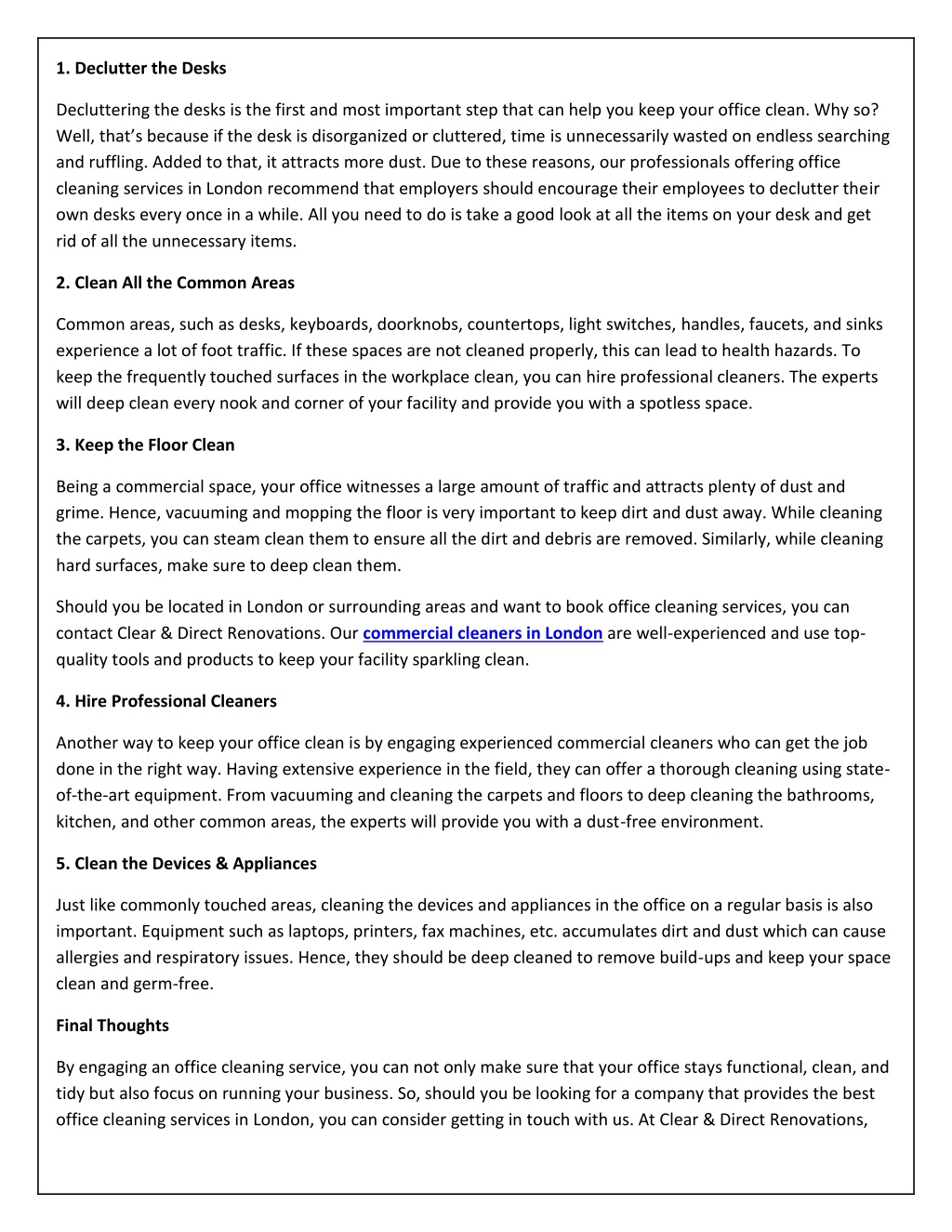 1. Declutter the Desks

Decluttering the desks is the first and most important step that can help you keep your office clean. Why so? Well, that's because if the desk is disorganized or cluttered, time is unnecessarily wasted on endless searching and ruffling. Added to that, it attracts more dust. Due to these reasons, our professionals offering office cleaning services in London recommend that employers should encourage their employees to declutter their own desks every once in a while. All you need to do is take a good look at all the items on your desk and get rid of all the unnecessary items.

2. Clean All the Common Areas

Common areas, such as desks, keyboards, doorknobs, countertops, light switches, handles, faucets, and sinks experience a lot of foot traffic. If these spaces are not cleaned properly, this can lead to health hazards. To keep the frequently touched surfaces in the workplace clean, you can hire professional cleaners. The experts will deep clean every nook and corner of your facility and provide you with a spotless space.

3. Keep the Floor Clean

Being a commercial space, your office witnesses a large amount of traffic and attracts plenty of dust and grime. Hence, vacuuming and mopping the floor is very important to keep dirt and dust away. While cleaning the carpets, you can steam clean them to ensure all the dirt and debris are removed. Similarly, while cleaning hard surfaces, make sure to deep clean them.

Should you be located in London or surrounding areas and want to book office cleaning services, you can contact Clear & Direct Renovations. Our commercial cleaners in London are well-experienced and use top-quality tools and products to keep your facility sparkling clean.

4. Hire Professional Cleaners

Another way to keep your office clean is by engaging experienced commercial cleaners who can get the job done in the right way. Having extensive experience in the field, they can offer a thorough cleaning using state-of-the-art equipment. From vacuuming and cleaning the carpets and floors to deep cleaning the bathrooms, kitchen, and other common areas, the experts will provide you with a dust-free environment.

5. Clean the Devices & Appliances

Just like commonly touched areas, cleaning the devices and appliances in the office on a regular basis is also important. Equipment such as laptops, printers, fax machines, etc. accumulates dirt and dust which can cause allergies and respiratory issues. Hence, they should be deep cleaned to remove build-ups and keep your space clean and germ-free.

Final Thoughts

By engaging an office cleaning service, you can not only make sure that your office stays functional, clean, and tidy but also focus on running your business. So, should you be looking for a company that provides the best office cleaning services in London, you can consider getting in touch with us. At Clear & Direct Renovations,